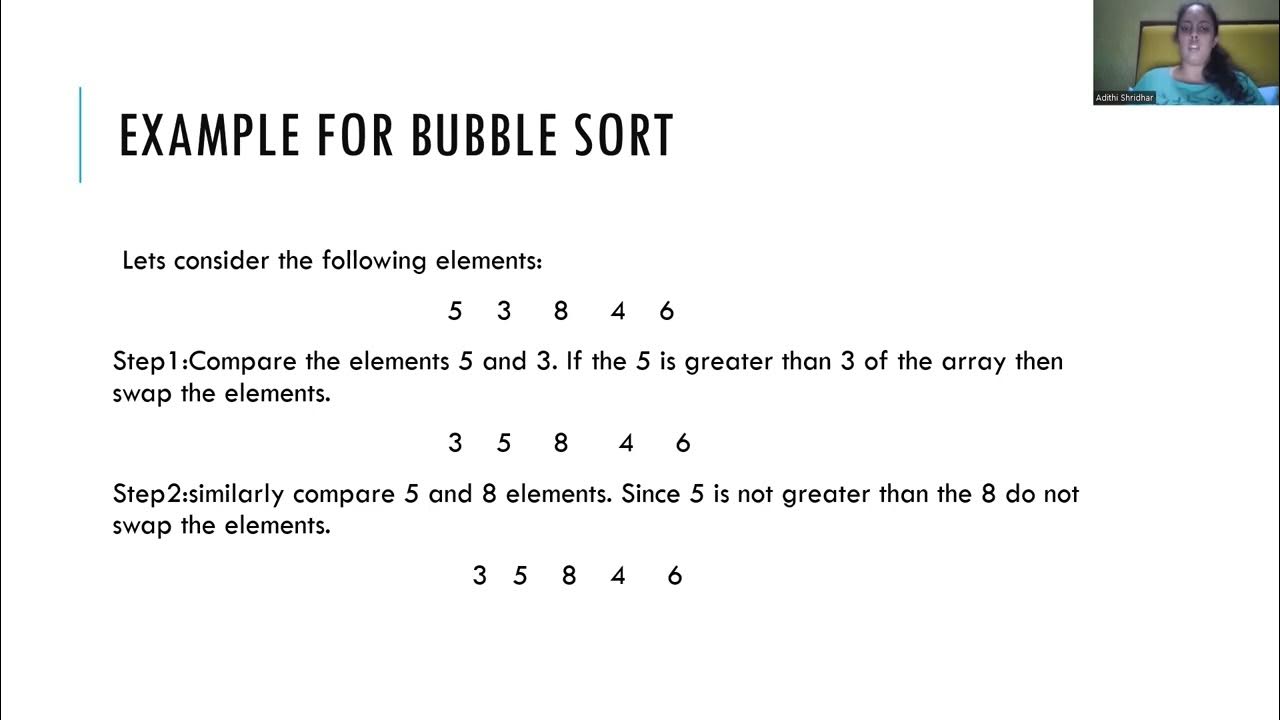 Adithi Shridhar

EXAMPLE FOR BUBBLE SORT

Lets consider the following elements:

5 3 8 4 6

Step1:Compare the elements 5 and 3. If the 5 is greater than 3 of the array then swap the elements.

3 5 8 4 6

Step2:similarly compare 5 and 8 elements. Since 5 is not greater than the 8 do not swap the elements.

3 5 8 4 6